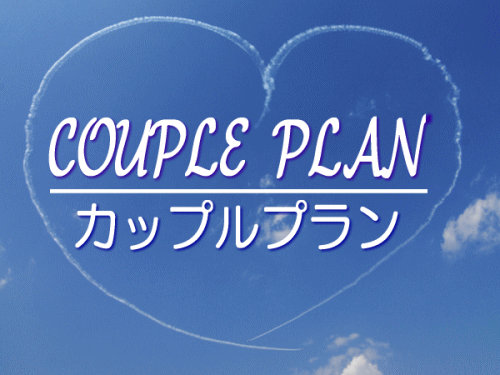 COUPLE PLAN

カップルプラン